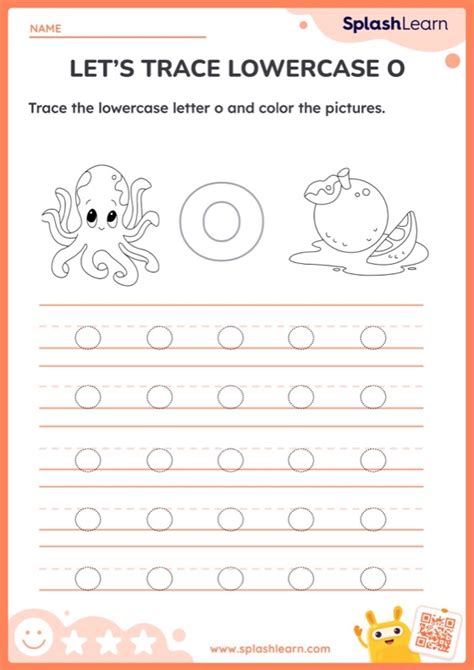 NAME

SplashLearn

LET'S TRACE LOWERCASE O

Trace the lowercase letter o and color the pictures.

o

o o o o o
o o o o o
o o o o o
o o o o o
o o o o o

www.splashlearn.com